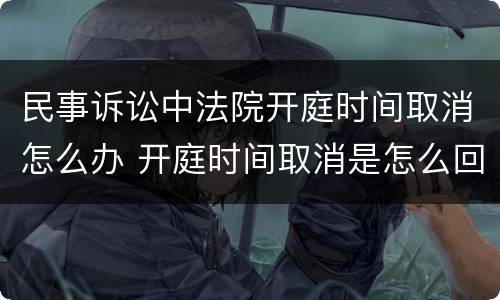 民事诉讼中法院开庭时间取消怎么办 开庭时间取消是怎么回